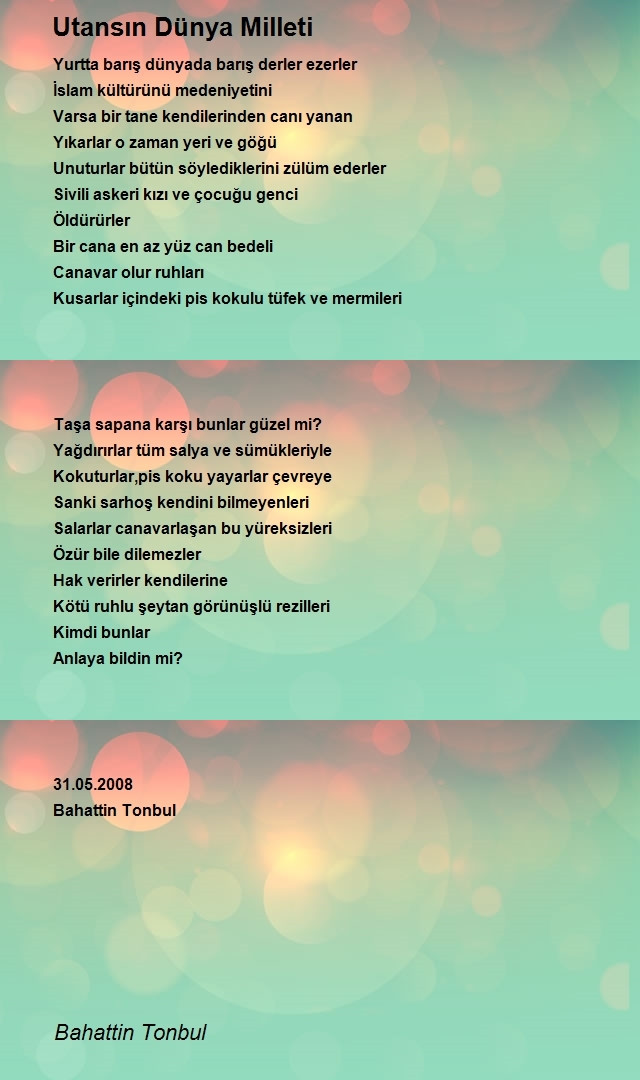 Utansın Dünya Milleti

Yurtta barış dünyada barış derler ezerler
İslam kültürünü medeniyetini
Varsa bir tane kendilerinden canı yanan
Yıkarlar o zaman yeri ve göğü
Unuturlar bütün söylediklerini zülüm ederler
Sivili askeri kızı ve çocuğu genci
Öldürürler
Bir cana en az yüz can bedeli
Canavar olur ruhları
Kusarlar içindeki pis kokulu tüfek ve mermileri

Taşa sapana karşı bunlar güzel mi?
Yağdırırlar tüm salya ve sümükleriyle
Kokuturlar,pis koku yayarlar çevreye
Sanki sarhoş kendini bilmeyenleri
Salarlar canavarlaşan bu yüreksizleri
Özür bile dilemezler
Hak verirler kendilerine
Kötü ruhlu şeytan görünüşlü rezilleri
Kimdi bunlar
Anlaya bildin mi?

31.05.2008
Bahattin Tonbul

Bahattin Tonbul